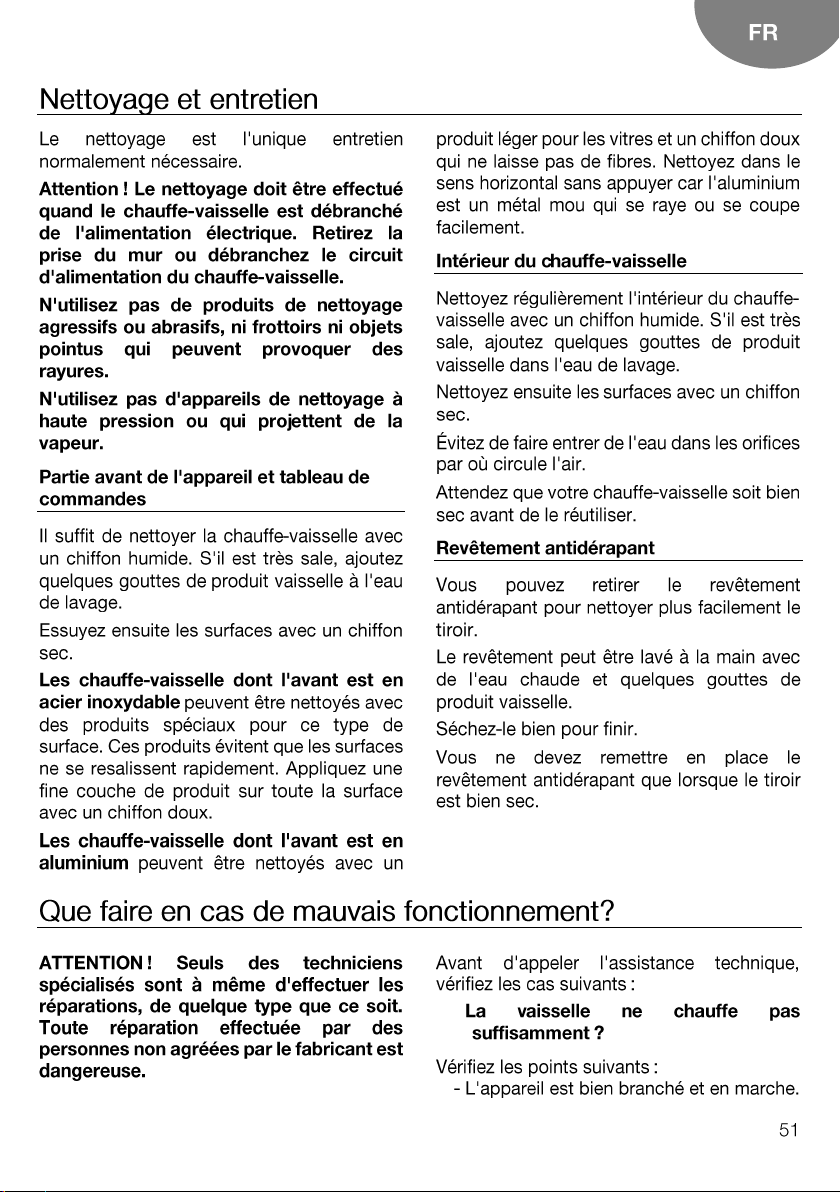 FR

Nettoyage et entretien

Le nettoyage est l'unique entretien normalement nécessaire.

Attention ! Le nettoyage doit être effectué quand le chauffe-vaisselle est débranché de l'alimentation électrique. Retirez la prise du mur ou débranchez le circuit d'alimentation du chauffe-vaisselle.

N'utilisez pas de produits de nettoyage agressifs ou abrasifs, ni frottoirs ni objets pointus qui peuvent provoquer des rayures.

N'utilisez pas d'appareils de nettoyage à haute pression ou qui projettent de la vapeur.

Partie avant de l'appareil et tableau de commandes

Il suffit de nettoyer la chauffe-vaisselle avec un chiffon humide. S'il est très sale, ajoutez quelques gouttes de produit vaisselle à l'eau de lavage.

Essuyez ensuite les surfaces avec un chiffon sec.

Les chauffe-vaisselle dont l'avant est en acier inoxydable peuvent être nettoyés avec des produits spéciaux pour ce type de surface. Ces produits évitent que les surfaces ne se resalissent rapidement. Appliquez une fine couche de produit sur toute la surface avec un chiffon doux.

Les chauffe-vaisselle dont l'avant est en aluminium peuvent être nettoyés avec un produit léger pour les vitres et un chiffon doux qui ne laisse pas de fibres. Nettoyez dans le sens horizontal sans appuyer car l'aluminium est un métal mou qui se raye ou se coupe facilement.

Intérieur du chauffe-vaisselle

Nettoyez régulièrement l'intérieur du chauffe-vaisselle avec un chiffon humide. S'il est très sale, ajoutez quelques gouttes de produit vaisselle dans l'eau de lavage.

Nettoyez ensuite les surfaces avec un chiffon sec.

Évitez de faire entrer de l'eau dans les orifices par où circule l'air.

Attendez que votre chauffe-vaisselle soit bien sec avant de le réutiliser.

Revêtement antidérapant

Vous pouvez retirer le revêtement antidérapant pour nettoyer plus facilement le tiroir.

Le revêtement peut être lavé à la main avec de l'eau chaude et quelques gouttes de produit vaisselle.

Séchez-le bien pour finir.

Vous ne devez remettre en place le revêtement antidérapant que lorsque le tiroir est bien sec.

Que faire en cas de mauvais fonctionnement?

ATTENTION ! Seuls des techniciens spécialisés sont à même d'effectuer les réparations, de quelque type que ce soit. Toute réparation effectuée par des personnes non agréées par le fabricant est dangereuse.

Avant d'appeler l'assistance technique, vérifiez les cas suivants :

La vaisselle ne chauffe pas suffisamment ?

Vérifiez les points suivants :
- L'appareil est bien branché et en marche.

51